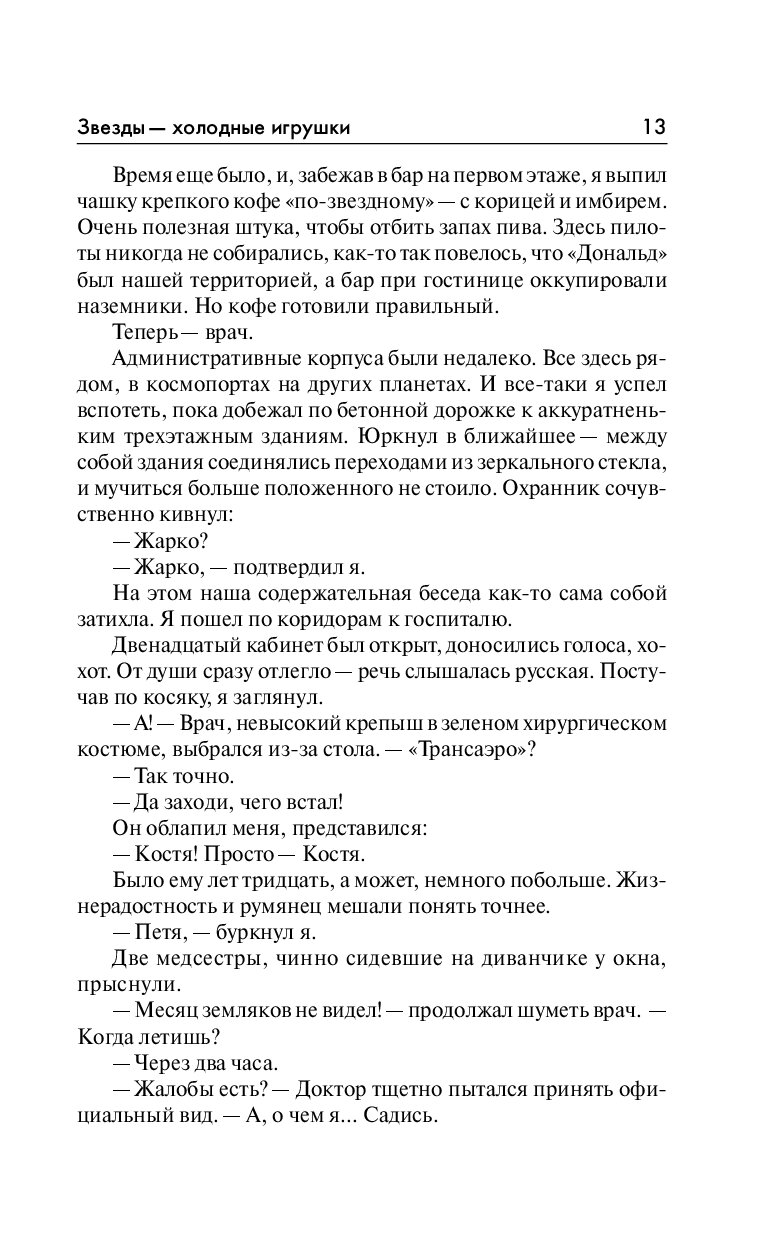 Звезды — холодные игрушки 13

Время еще было, и, забежав в бар на первом этаже, я выпил чашку крепкого кофе «по-звездному» — с корицей и имбирем. Очень полезная штука, чтобы отбить запах пива. Здесь пилоты никогда не собирались, как-то так повелось, что «Дональд» был нашей территорией, а бар при гостинице оккупировали наземники. Но кофе готовили правильный.

Теперь — врач.

Административные корпуса были недалеко. Все здесь рядом, в космопортах на других планетах. И все-таки я успел вспотеть, пока добежал по бетонной дорожке к аккуратненьким трехэтажным зданиям. Юркнул в ближайшее — между собой здания соединялись переходами из зеркального стекла, и мучиться больше положенного не стоило. Охранник сочувственно кивнул:

— Жарко?

— Жарко, — подтвердил я.

На этом наша содержательная беседа как-то сама собой затихла. Я пошел по коридорам к госпиталю.

Двенадцатый кабинет был открыт, доносились голоса, хохот. От души сразу отлегло — речь слышалась русская. Постучав по косяку, я заглянул.

— А! — Врач, невысокий крепыш в зеленом хирургическом костюме, выбрался из-за стола. — «Трансаэро»?

— Так точно.

— Да заходи, чего встал!

Он облапил меня, представился:

— Костя! Просто — Костя.

Было ему лет тридцать, а может, немного побольше. Жизнерадостность и румянец мешали понять точнее.

— Петя, — буркнул я.

Две медсестры, чинно сидевшие на диванчике у окна, прыснули.

— Месяц земляков не видел! — продолжал шуметь врач. — Когда летишь?

— Через два часа.

— Жалобы есть? — Доктор тщетно пытался принять официальный вид. — А, о чем я... Садись.